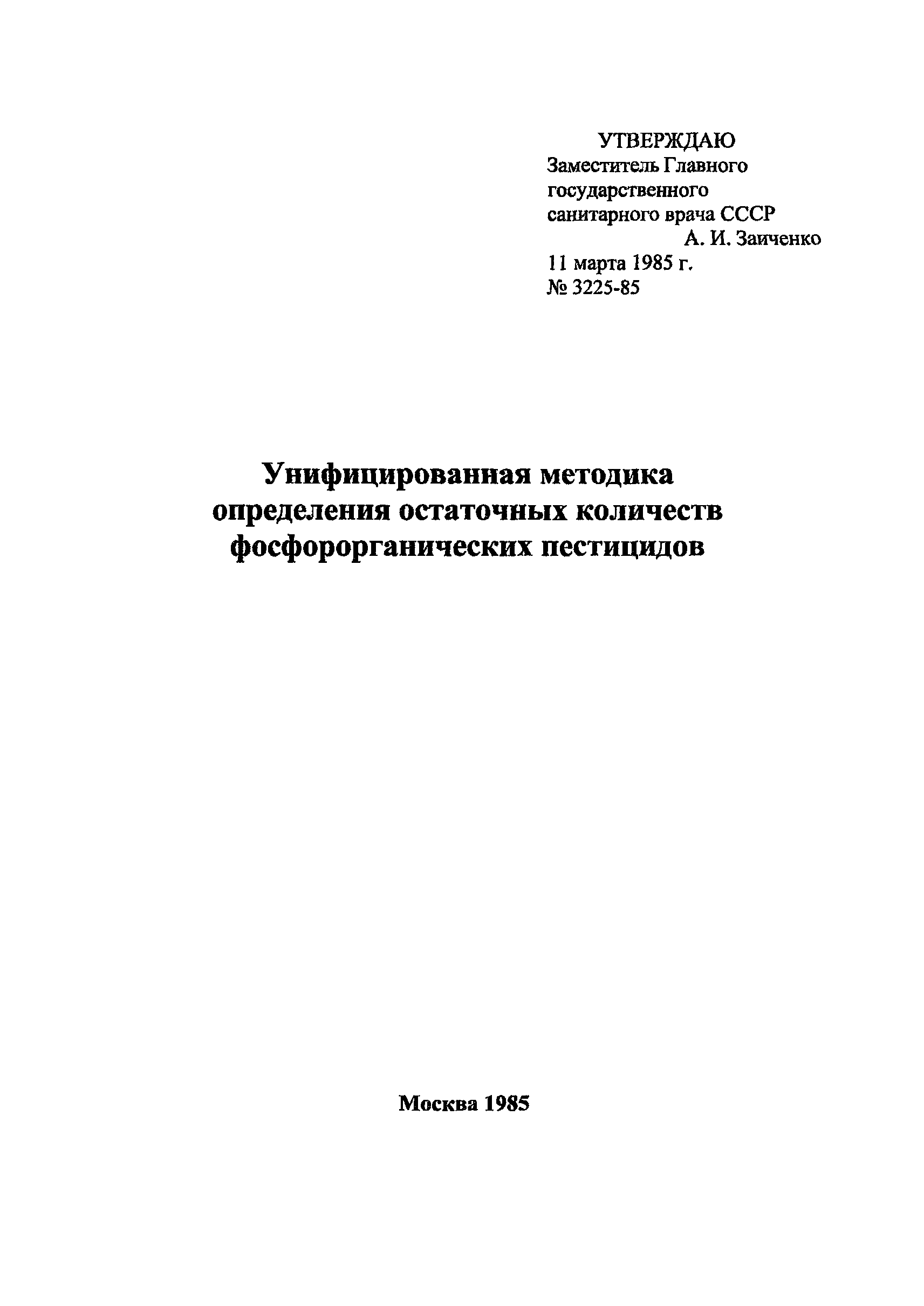 УТВЕРЖДАЮ
Заместитель Главного
государственного
санитарного врача СССР
А. И. Заиченко
11 марта 1985 г.
№ 3225-85

Унифицированная методика
определения остаточных количеств
фосфорорганических пестицидов

Москва 1985